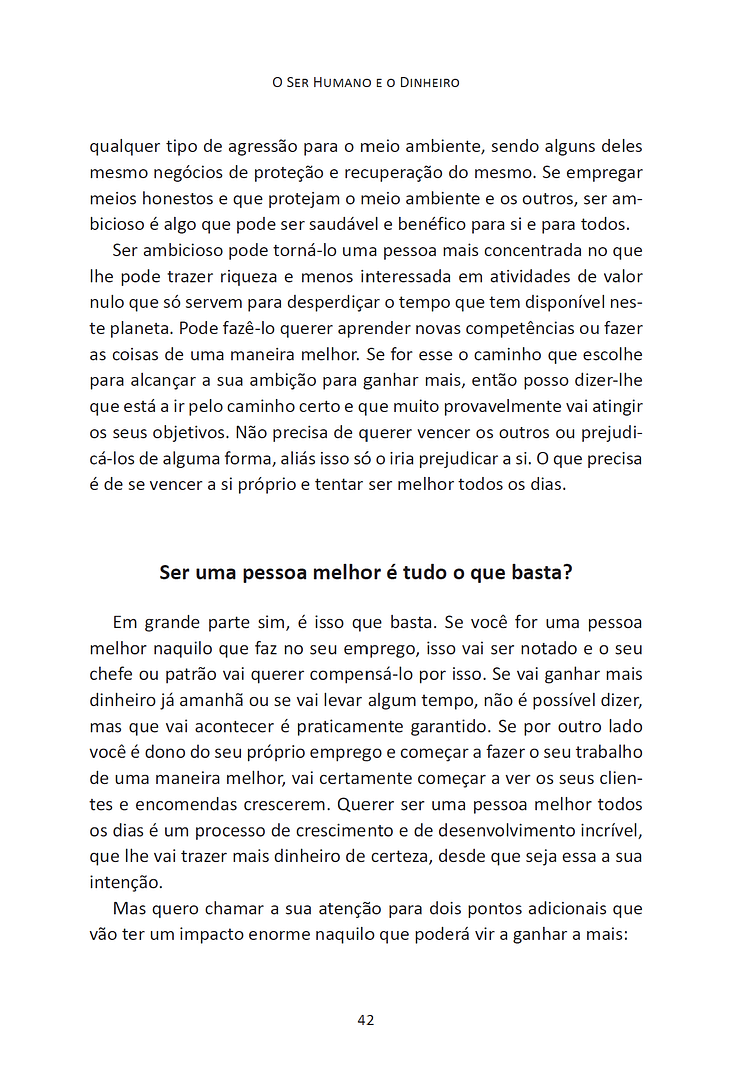 O Ser Humano e o Dinheiro

qualquer tipo de agressão para o meio ambiente, sendo alguns deles mesmo negócios de proteção e recuperação do mesmo. Se empregar meios honestos e que protejam o meio ambiente e os outros, ser ambicioso é algo que pode ser saudável e benéfico para si e para todos.

Ser ambicioso pode torná-lo uma pessoa mais concentrada no que lhe pode trazer riqueza e menos interessada em atividades de valor nulo que só servem para desperdiçar o tempo que tem disponível neste planeta. Pode fazê-lo querer aprender novas competências ou fazer as coisas de uma maneira melhor. Se for esse o caminho que escolhe para alcançar a sua ambição para ganhar mais, então posso dizer-lhe que está a ir pelo caminho certo e que muito provavelmente vai atingir os seus objetivos. Não precisa de querer vencer os outros ou prejudicá-los de alguma forma, aliás isso só o iria prejudicar a si. O que precisa é de se vencer a si próprio e tentar ser melhor todos os dias.

Ser uma pessoa melhor é tudo o que basta?

Em grande parte sim, é isso que basta. Se você for uma pessoa melhor naquilo que faz no seu emprego, isso vai ser notado e o seu chefe ou patrão vai querer compensá-lo por isso. Se vai ganhar mais dinheiro já amanhã ou se vai levar algum tempo, não é possível dizer, mas que vai acontecer é praticamente garantido. Se por outro lado você é dono do seu próprio emprego e começar a fazer o seu trabalho de uma maneira melhor, vai certamente começar a ver os seus clientes e encomendas crescerem. Querer ser uma pessoa melhor todos os dias é um processo de crescimento e de desenvolvimento incrível, que lhe vai trazer mais dinheiro de certeza, desde que seja essa a sua intenção.

Mas quero chamar a sua atenção para dois pontos adicionais que vão ter um impacto enorme naquilo que poderá vir a ganhar a mais:

42